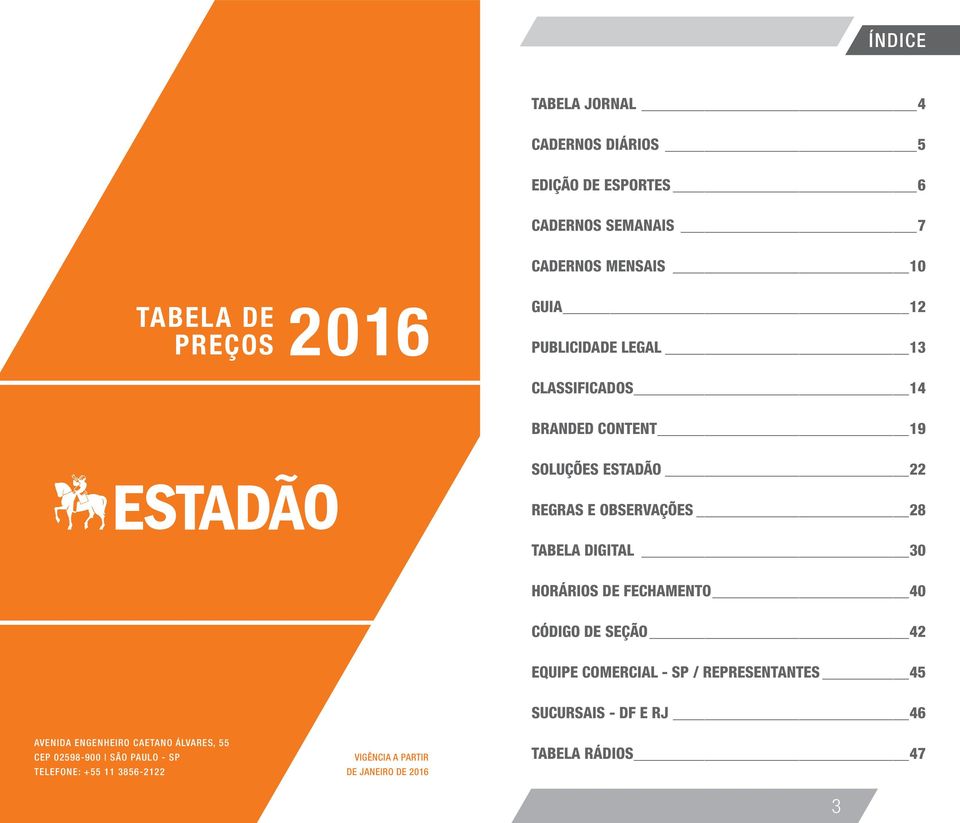 TABELA DE PREÇOS 2016

ESTADÃO

AVENIDA ENGENHEIRO CAETANO ÁLVARES, 55
CEP 02598-900 | SÃO PAULO - SP
TELEFONE: +55 11 3856-2122

VIGÊNCIA A PARTIR DE JANEIRO DE 2016

ÍNDICE

TABELA JORNAL 4
CADERNOS DIÁRIOS 5
EDIÇÃO DE ESPORTES 6
CADERNOS SEMANAIS 7
CADERNOS MENSAIS 10
GUIA 12
PUBLICIDADE LEGAL 13
CLASSIFICADOS 14
BRANDED CONTENT 19
SOLUÇÕES ESTADÃO 22
REGRAS E OBSERVAÇÕES 28
TABELA DIGITAL 30
HORÁRIOS DE FECHAMENTO 40
CÓDIGO DE SEÇÃO 42
EQUIPE COMERCIAL - SP / REPRESENTANTES 45
SUCURSAIS - DF E RJ 46
TABELA RÁDIOS 47

3